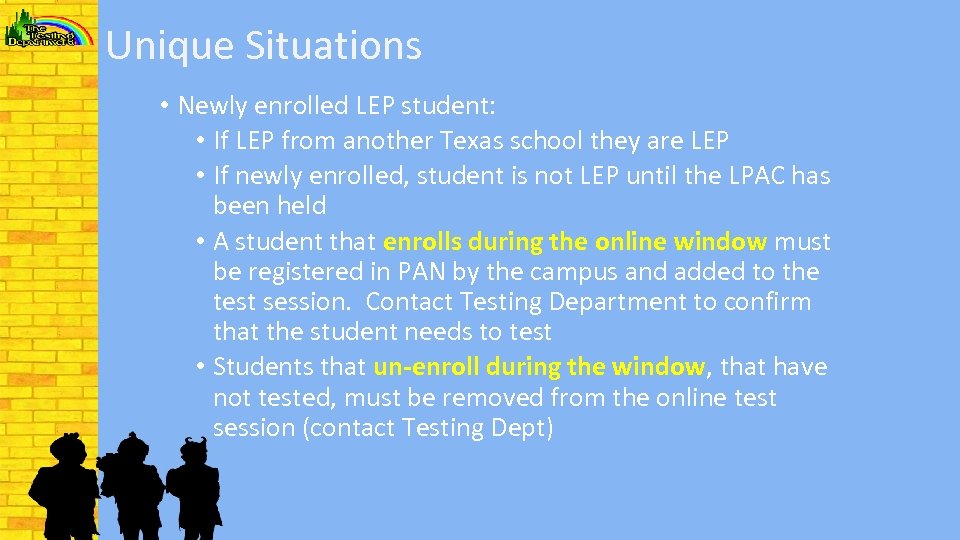 The Testing Department

Unique Situations

• Newly enrolled LEP student:
• If LEP from another Texas school they are LEP
• If newly enrolled, student is not LEP until the LPAC has been held
• A student that enrolls during the online window must be registered in PAN by the campus and added to the test session. Contact Testing Department to confirm that the student needs to test
• Students that un-enroll during the window, that have not tested, must be removed from the online test session (contact Testing Dept)